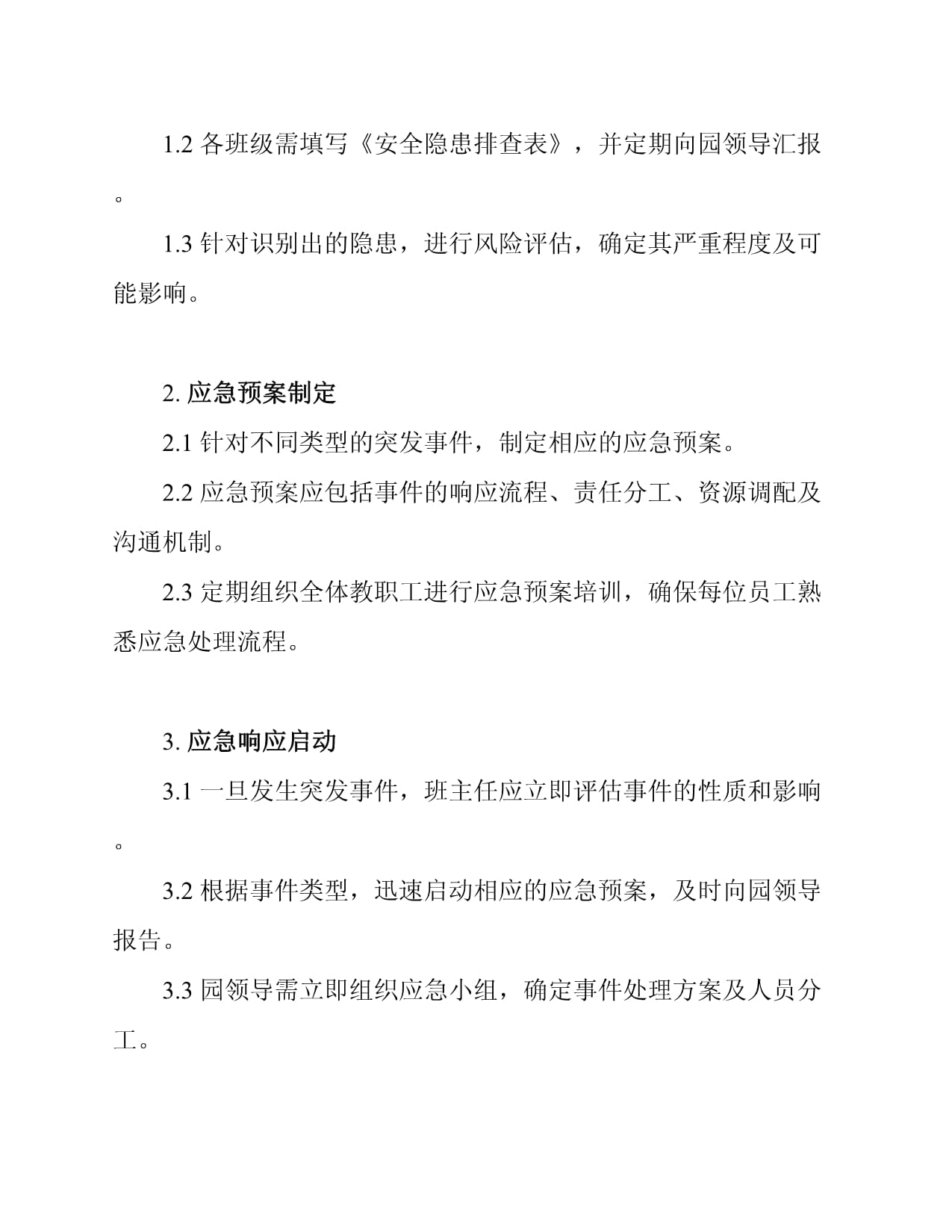 1.2 各班级需填写《安全隐患排查表》，并定期向园领导汇报。

1.3 针对识别出的隐患，进行风险评估，确定其严重程度及可能影响。

2. 应急预案制定

2.1 针对不同类型的突发事件，制定相应的应急预案。

2.2 应急预案应包括事件的响应流程、责任分工、资源调配及沟通机制。

2.3 定期组织全体教职工进行应急预案培训，确保每位员工熟悉应急处理流程。

3. 应急响应启动

3.1 一旦发生突发事件，班主任应立即评估事件的性质和影响。

3.2 根据事件类型，迅速启动相应的应急预案，及时向园领导报告。

3.3 园领导需立即组织应急小组，确定事件处理方案及人员分工。